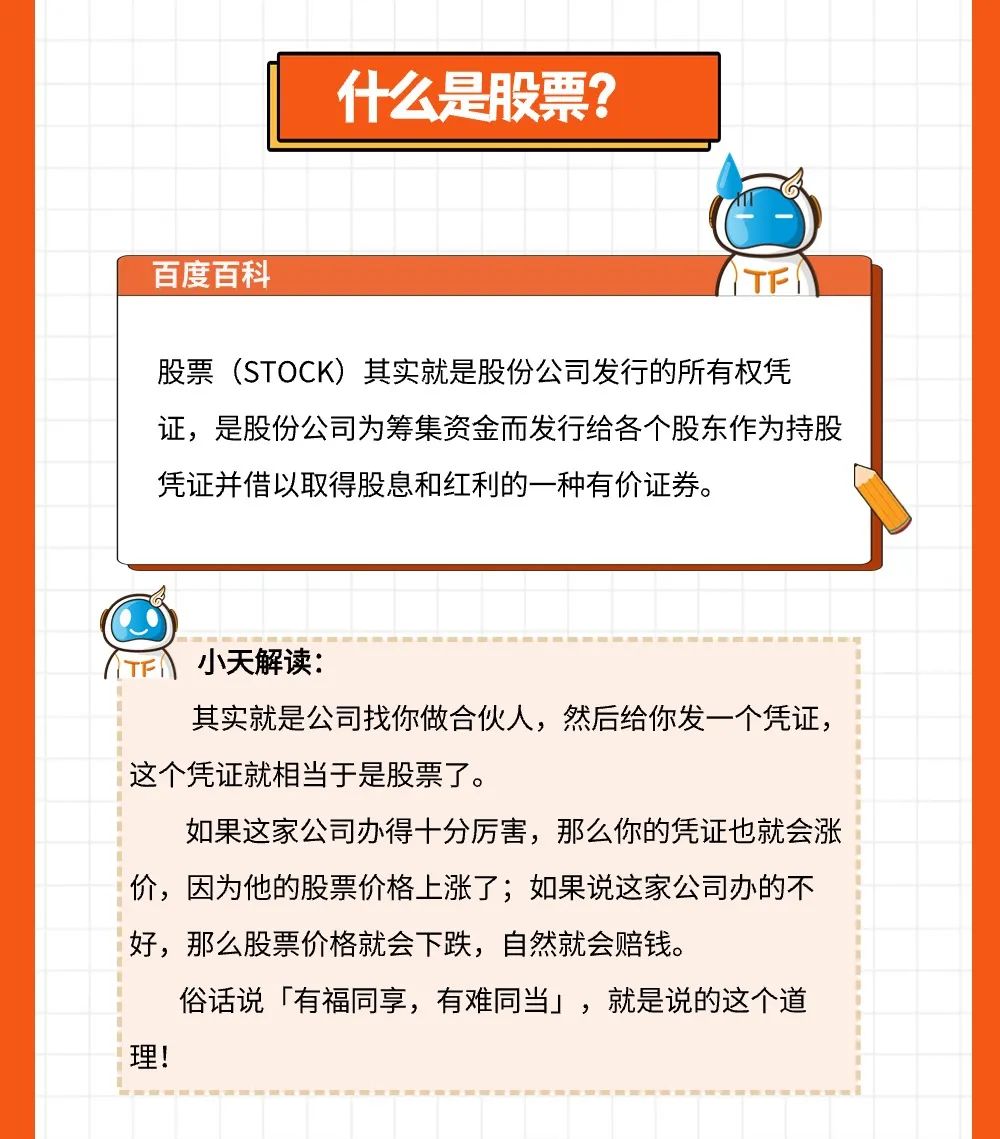 什么是股票？

TF

百度百科

股票（STOCK）其实就是股份公司发行的所有权凭证，是股份公司为筹集资金而发行给各个股东作为持股凭证并借以取得股息和红利的一种有价证券。

TF

小天解读：

其实就是公司找你做合伙人，然后给你发一个凭证，这个凭证就相当于是股票了。

如果这家公司办得十分厉害，那么你的凭证也就会涨价，因为他的股票价格上涨了；如果说这家公司办的不好，那么股票价格就会下跌，自然就会赔钱。

俗话说「有福同享，有难同当」，就是说的这个道理！